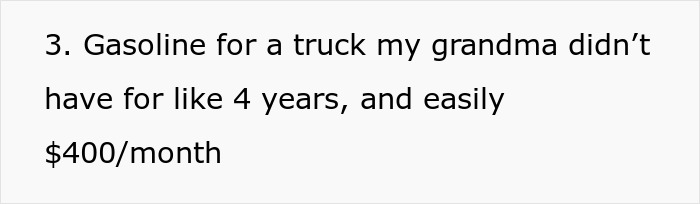 3. Gasoline for a truck my grandma didn’t have for like 4 years, and easily \$400/month